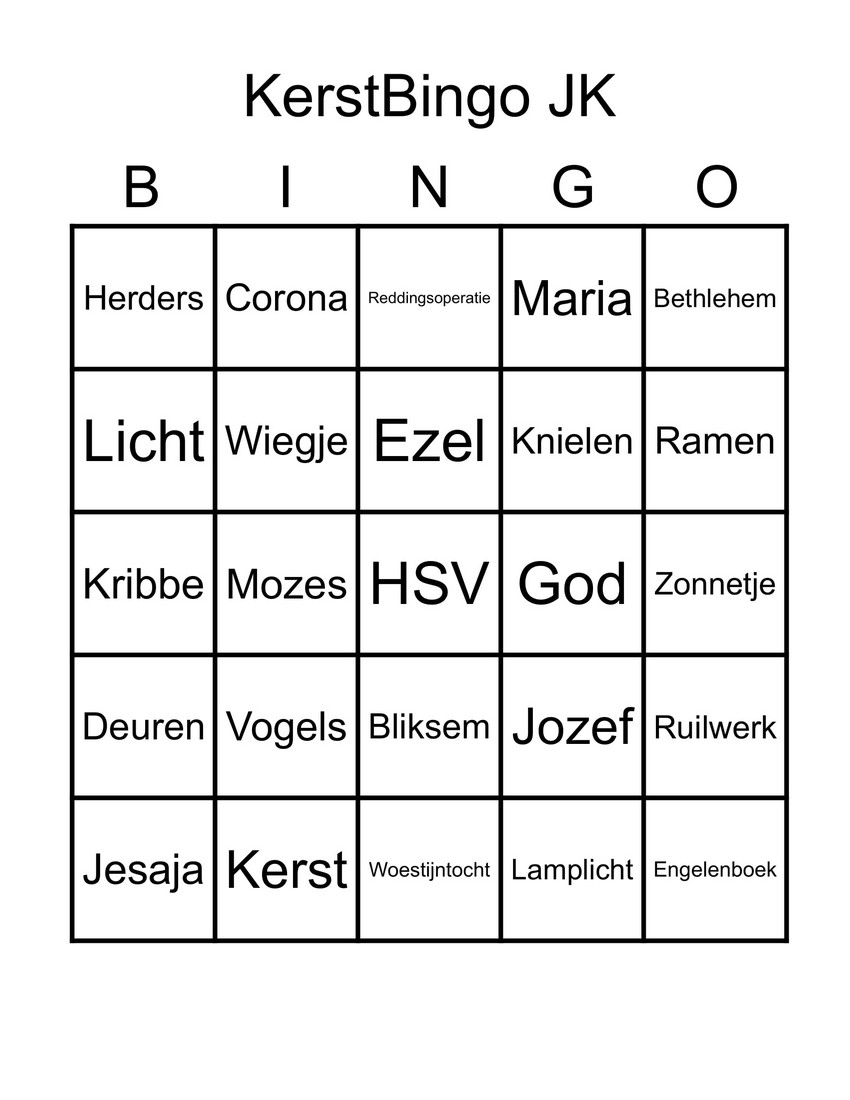 KerstBingo JK

| B | I | N | G | O |
|---|---|---|---|---|
| Herders | Corona | Reddingsoperatie | Maria | Bethlehem |
| Licht | Wiegje | Ezel | Knielen | Ramen |
| Kribbe | Mozes | HSV | God | Zonnetje |
| Deuren | Vogels | Bliksem | Jozef | Ruilwerk |
| Jesaja | Kerst | Woestijntocht | Lamplicht | Engelenboek |